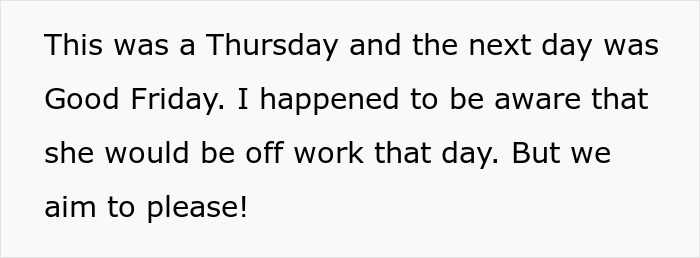 This was a Thursday and the next day was Good Friday. I happened to be aware that she would be off work that day. But we aim to please!